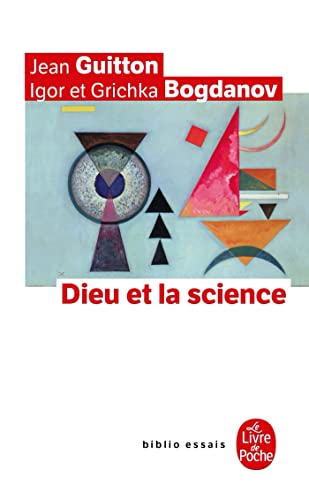 Jean Guitton
Igor et Grichka Bogdanov

Dieu et la science

biblio essais

Le Livre de Poche